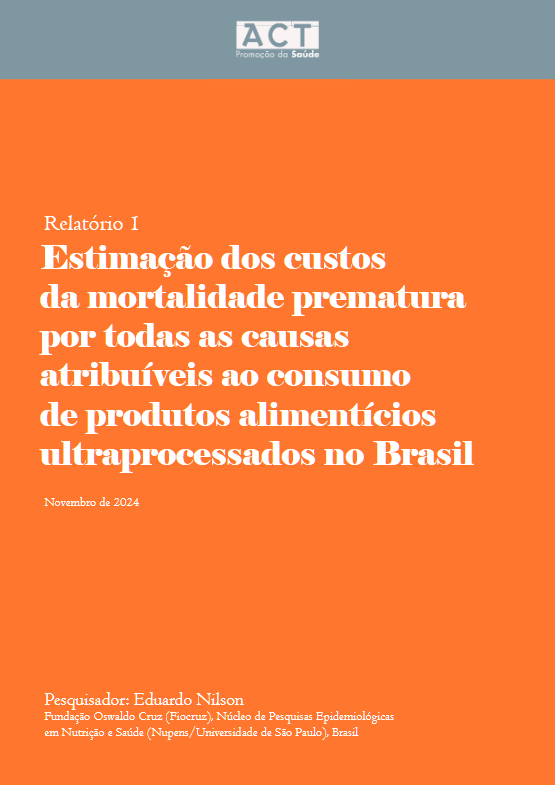 ACT
Promoção da Saúde

Relatório 1
Estimação dos custos da mortalidade prematura por todas as causas atribuíveis ao consumo de produtos alimentícios ultraprocessados no Brasil

Novembro de 2024

Pesquisador: Eduardo Nilson
Fundação Oswaldo Cruz (Fiocruz), Núcleo de Pesquisas Epidemiológicas em Nutrição e Saúde (Nupens/Universidade de São Paulo), Brasil